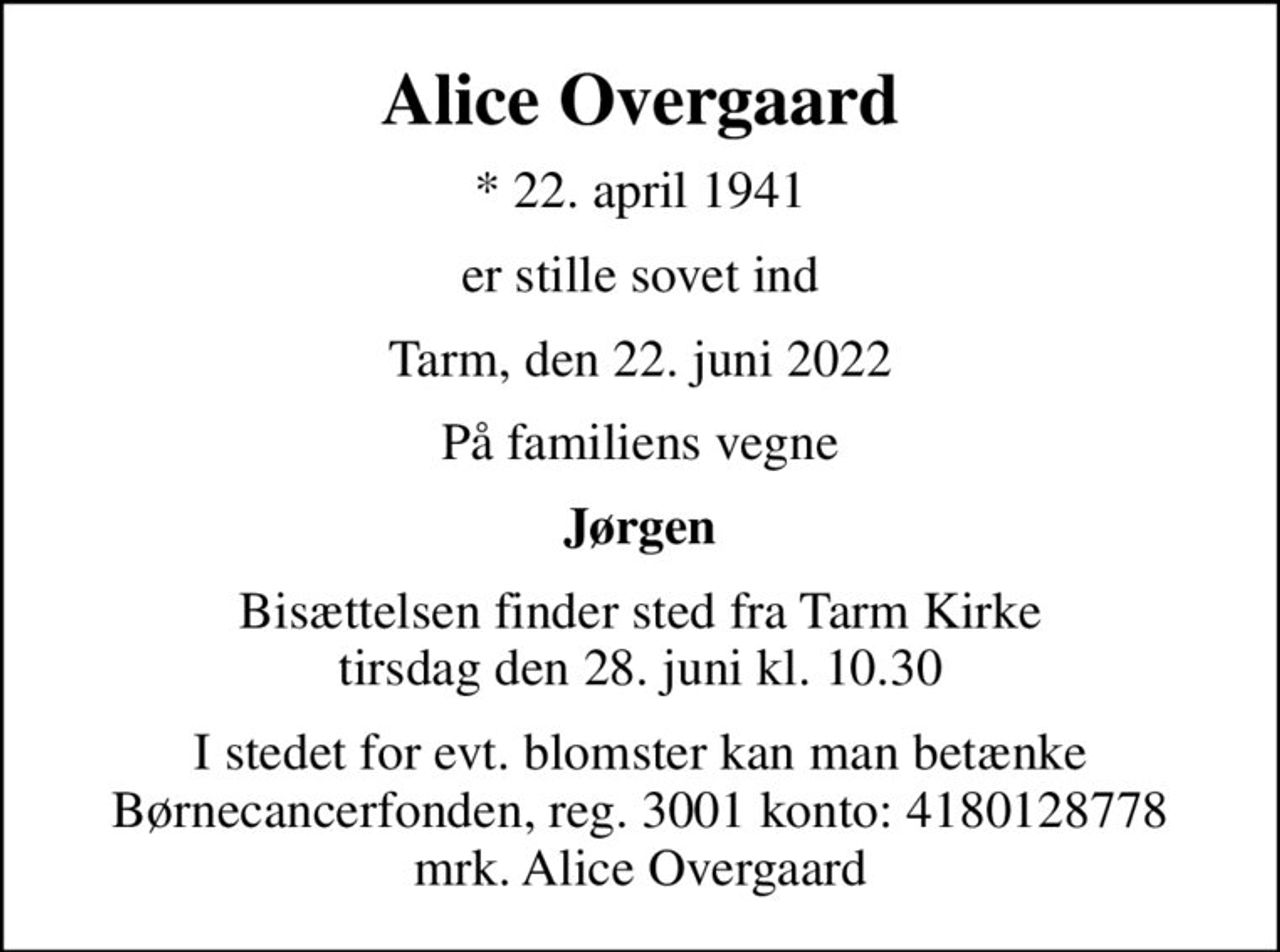 Alice Overgaard

* 22. april 1941

er stille sovet ind

Tarm, den 22. juni 2022

På familiens vegne

Jørgen

Bisættelsen finder sted fra Tarm Kirke tirsdag den 28. juni kl. 10.30

I stedet for evt. blomster kan man betænke Børnecancerfonden, reg. 3001 konto: 4180128778 mrk. Alice Overgaard